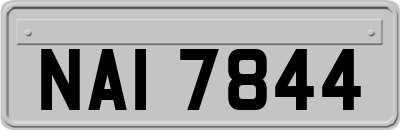 NAI 7844